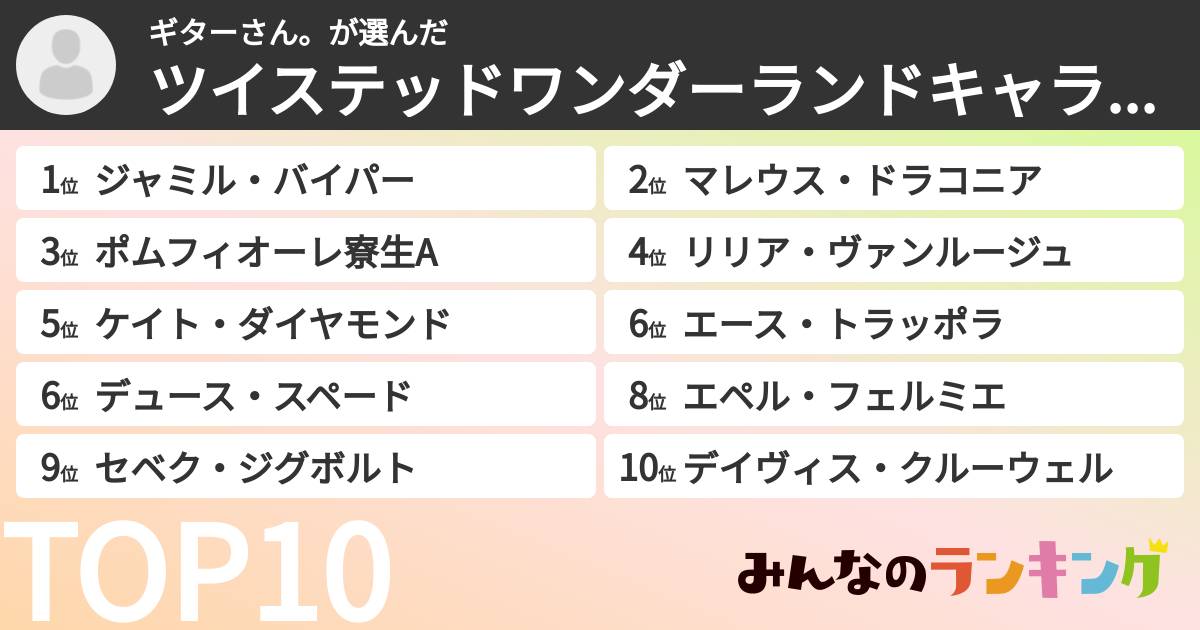 ギターさん。が選んだ
ツイステッドワンダーランドキャラ...

1位 ジャミル・バイパー
2位 マレウス・ドラコニア
3位 ポムフィオーレ寮生A
4位 リリア・ヴァンルージュ
5位 ケイト・ダイヤモンド
6位 エース・トラッポラ
6位 デュース・スペード
8位 エペル・フェルミエ
9位 セベク・ジグボルト
10位 デイヴィス・クルーウェル

TOP10

みんなのランキング